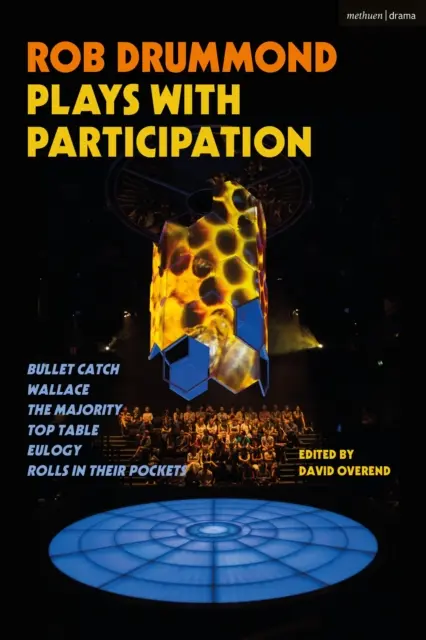 methuen | drama

ROB DRUMMOND
PLAYS WITH PARTICIPATION

BULLET CATCH
WALLACE
THE MAJORITY
TOP TABLE
EULOGY
ROLLS IN THEIR POCKETS

EDITED BY
DAVID OVEREND